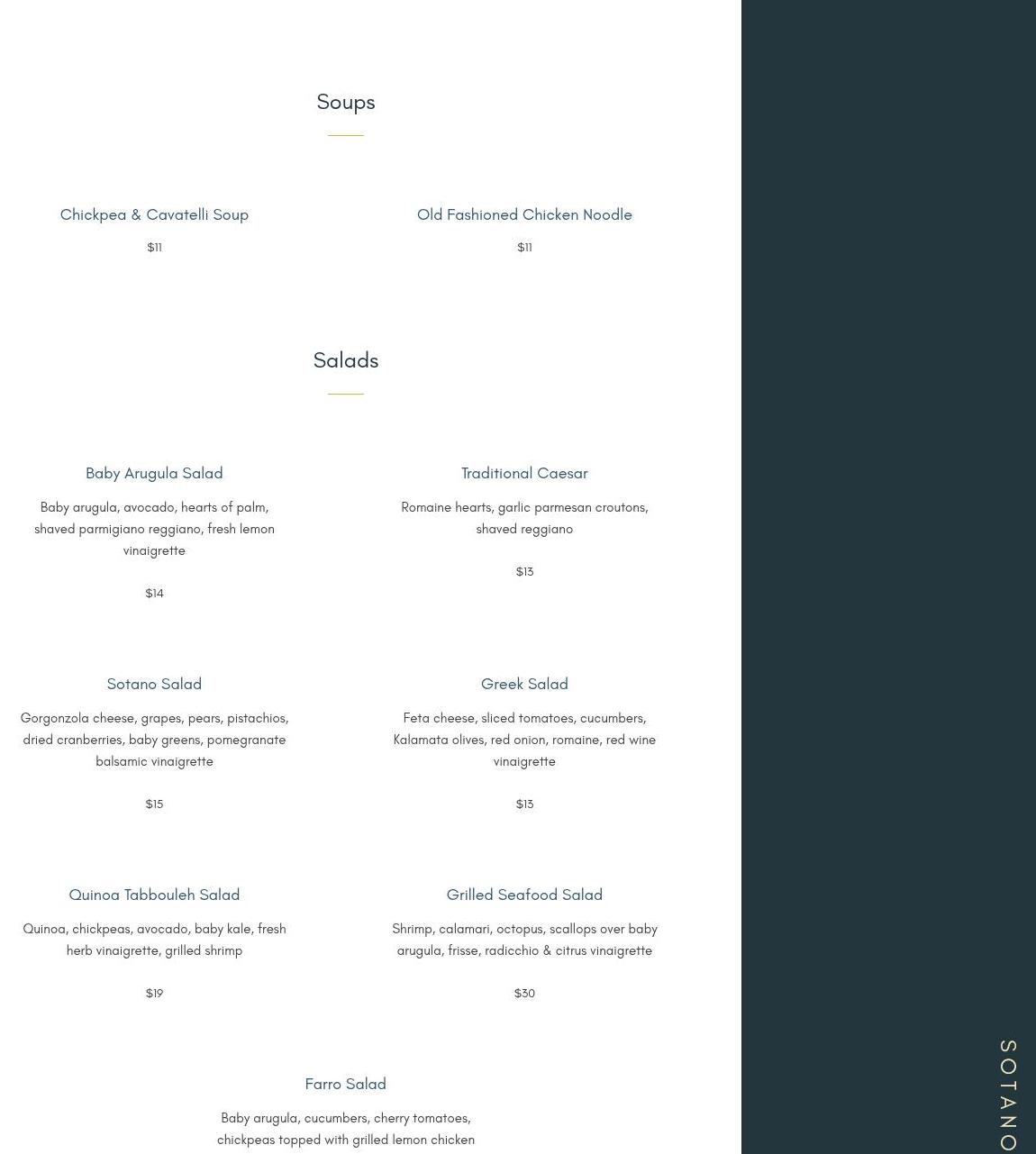 Soups

Chickpea & Cavatelli Soup

$11

Old Fashioned Chicken Noodle

$11

Salads

Baby Arugula Salad

Baby arugula, avocado, hearts of palm, shaved parmigiano reggiano, fresh lemon vinaigrette

$14

Traditional Caesar

Romaine hearts, garlic parmesan croutons, shaved reggiano

$13

Sotano Salad

Gorgonzola cheese, grapes, pears, pistachios, dried cranberries, baby greens, pomegranate balsamic vinaigrette

$15

Greek Salad

Feta cheese, sliced tomatoes, cucumbers, Kalamata olives, red onion, romaine, red wine vinaigrette

$13

Quinoa Tabbouleh Salad

Quinoa, chickpeas, avocado, baby kale, fresh herb vinaigrette, grilled shrimp

$19

Grilled Seafood Salad

Shrimp, calamari, octopus, scallops over baby arugula, frisse, radicchio & citrus vinaigrette

$30

Farro Salad

Baby arugula, cucumbers, cherry tomatoes, chickpeas topped with grilled lemon chicken

SOTANO